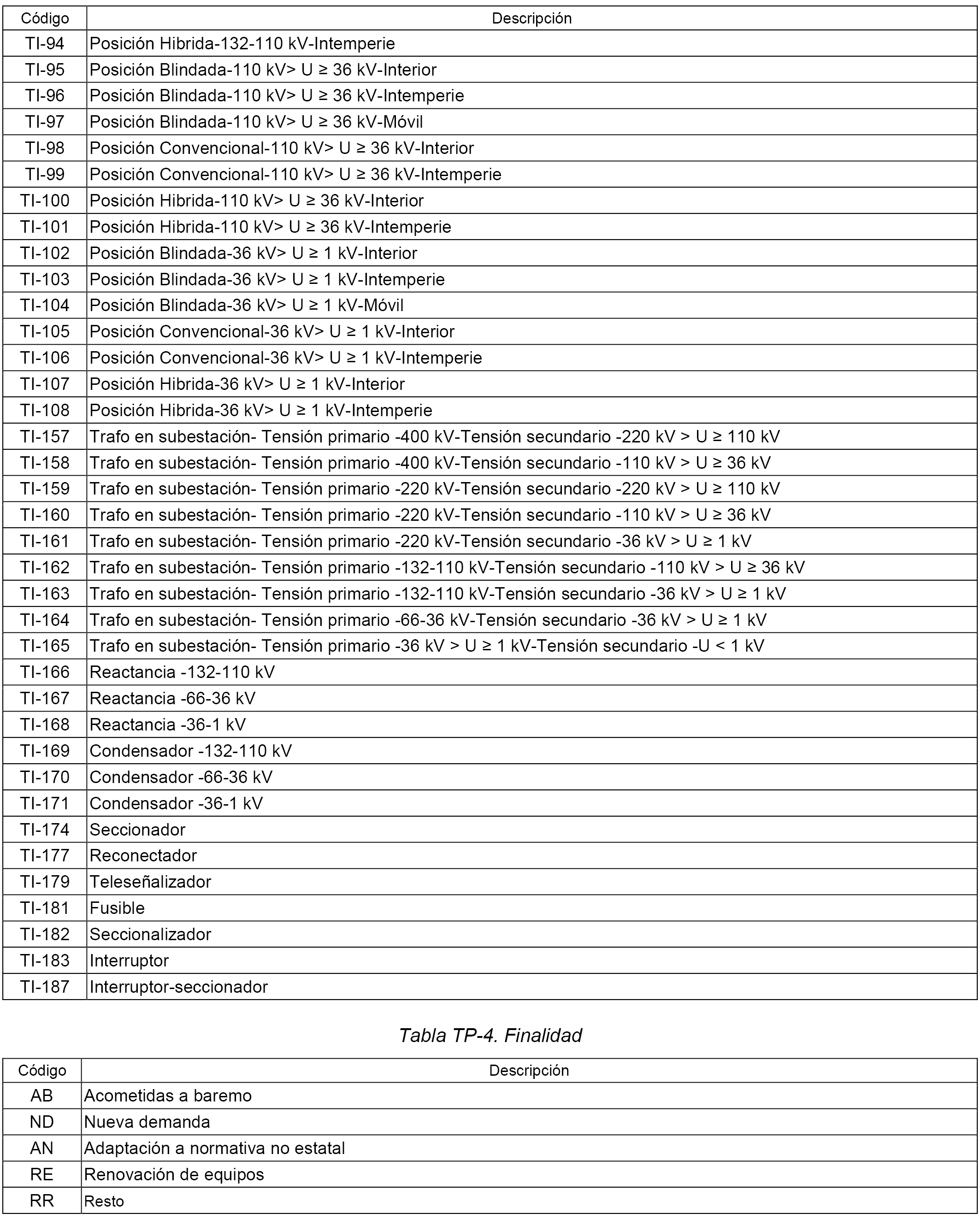 | Código | Descripción |
|---|---|
| TI-94 | Posición Hibrida-132-110 kV-Intemperie |
| TI-95 | Posición Blindada-110 kV> U ≥ 36 kV-Interior |
| TI-96 | Posición Blindada-110 kV> U ≥ 36 kV-Intemperie |
| TI-97 | Posición Blindada-110 kV> U ≥ 36 kV-Móvil |
| TI-98 | Posición Convencional-110 kV> U ≥ 36 kV-Interior |
| TI-99 | Posición Convencional-110 kV> U ≥ 36 kV-Intemperie |
| TI-100 | Posición Hibrida-110 kV> U ≥ 36 kV-Interior |
| TI-101 | Posición Hibrida-110 kV> U ≥ 36 kV-Intemperie |
| TI-102 | Posición Blindada-36 kV> U ≥ 1 kV-Interior |
| TI-103 | Posición Blindada-36 kV> U ≥ 1 kV-Intemperie |
| TI-104 | Posición Blindada-36 kV> U ≥ 1 kV-Móvil |
| TI-105 | Posición Convencional-36 kV> U ≥ 1 kV-Interior |
| TI-106 | Posición Convencional-36 kV> U ≥ 1 kV-Intemperie |
| TI-107 | Posición Hibrida-36 kV> U ≥ 1 kV-Interior |
| TI-108 | Posición Hibrida-36 kV> U ≥ 1 kV-Intemperie |
| TI-157 | Trafo en subestación- Tensión primario -400 kV-Tensión secundario -220 kV > U ≥ 110 kV |
| TI-158 | Trafo en subestación- Tensión primario -400 kV-Tensión secundario -110 kV > U ≥ 36 kV |
| TI-159 | Trafo en subestación- Tensión primario -220 kV-Tensión secundario -220 kV > U ≥ 110 kV |
| TI-160 | Trafo en subestación- Tensión primario -220 kV-Tensión secundario -110 kV > U ≥ 36 kV |
| TI-161 | Trafo en subestación- Tensión primario -220 kV-Tensión secundario -36 kV > U ≥ 1 kV |
| TI-162 | Trafo en subestación- Tensión primario -132-110 kV-Tensión secundario -110 kV > U ≥ 36 kV |
| TI-163 | Trafo en subestación- Tensión primario -132-110 kV-Tensión secundario -36 kV > U ≥ 1 kV |
| TI-164 | Trafo en subestación- Tensión primario -66-36 kV-Tensión secundario -36 kV > U ≥ 1 kV |
| TI-165 | Trafo en subestación- Tensión primario -36 kV > U ≥ 1 kV-Tensión secundario -U < 1 kV |
| TI-166 | Reactancia -132-110 kV |
| TI-167 | Reactancia -66-36 kV |
| TI-168 | Reactancia -36-1 kV |
| TI-169 | Condensador -132-110 kV |
| TI-170 | Condensador -66-36 kV |
| TI-171 | Condensador -36-1 kV |
| TI-174 | Seccionador |
| TI-177 | Reconectador |
| TI-179 | Teleseñalizador |
| TI-181 | Fusible |
| TI-182 | Seccionalizador |
| TI-183 | Interruptor |
| TI-187 | Interruptor-seccionador |

Tabla TP-4. Finalidad

| Código | Descripción |
|---|---|
| AB | Acometidas a baremo |
| ND | Nueva demanda |
| AN | Adaptación a normativa no estatal |
| RE | Renovación de equipos |
| RR | Resto |